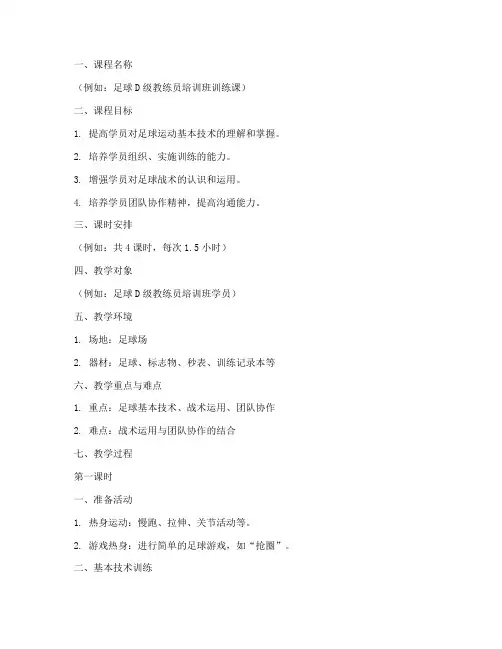 一、课程名称

（例如：足球D级教练员培训班训练课）

二、课程目标

1. 提高学员对足球运动基本技术的理解和掌握。

2. 培养学员组织、实施训练的能力。

3. 增强学员对足球战术的认识和运用。

4. 培养学员团队协作精神，提高沟通能力。

三、课时安排

（例如：共4课时，每次1.5小时）

四、教学对象

（例如：足球D级教练员培训班学员）

五、教学环境

1. 场地：足球场

2. 器材：足球、标志物、秒表、训练记录本等

六、教学重点与难点

1. 重点：足球基本技术、战术运用、团队协作

2. 难点：战术运用与团队协作的结合

七、教学过程

第一课时

一、准备活动

1. 热身运动：慢跑、拉伸、关节活动等。

2. 游戏热身：进行简单的足球游戏，如“抢圈”。

二、基本技术训练